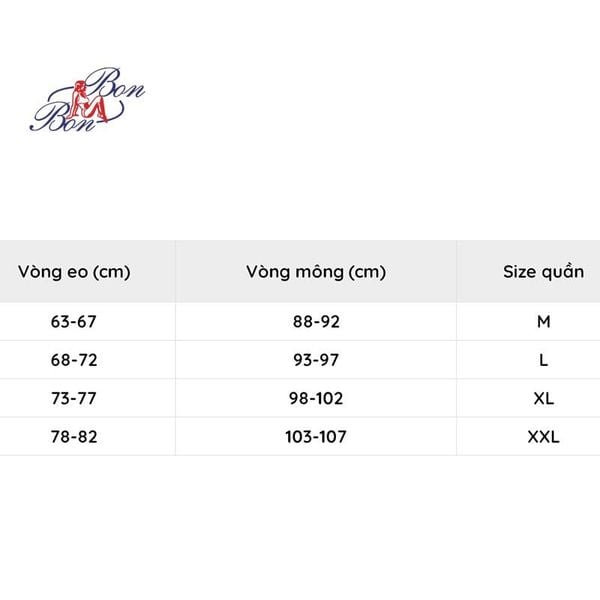 Bon Bon

| Vòng eo (cm) | Vòng mông (cm) | Size quần |
|---|---|---|
| 63-67 | 88-92 | M |
| 68-72 | 93-97 | L |
| 73-77 | 98-102 | XL |
| 78-82 | 103-107 | XXL |